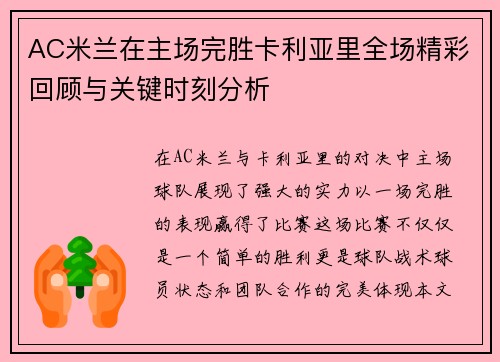 AC米兰在主场完胜卡利亚里全场精彩回顾与关键时刻分析

在AC米兰与卡利亚里的对决中主场球队展现了强大的实力以一场完胜的表现赢得了比赛这场比赛不仅仅是一个简单的胜利更是球队战术球员状态和团队合作的完美体现本文